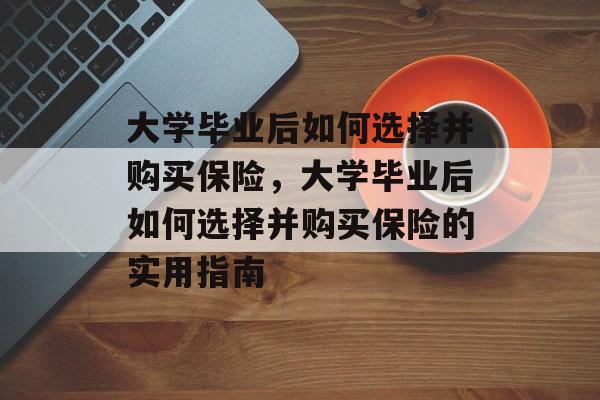 大学毕业后如何选择并购买保险，大学毕业后如何选择并购买保险的实用指南